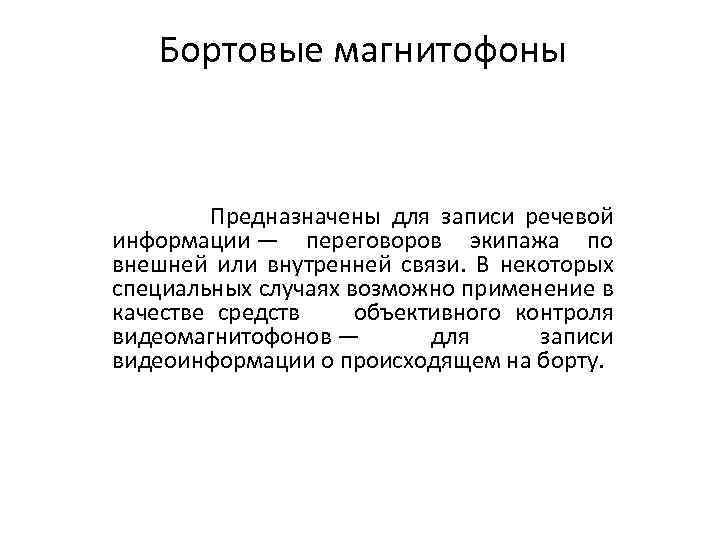 Бортовые магнитофоны

Предназначены для записи речевой информации — переговоров экипажа по внешней или внутренней связи. В некоторых специальных случаях возможно применение в качестве средств объективного контроля видеомагнитофонов — для записи видеоинформации о происходящем на борту.